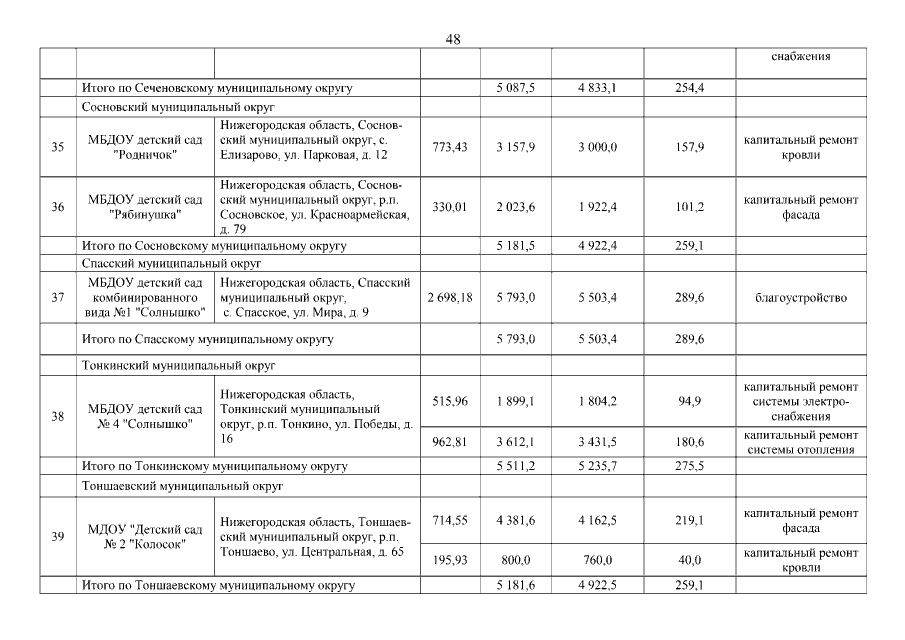 48

| | | | | | | | |
|---|---|---|---|---|---|---|---|
| | | | | | | | снабжения |
| | Итого по Сеченовскому муниципальному округу | | | 5 087,5 | 4 833,1 | 254,4 | |
| | Сосновский муниципальный округ | | | | | | |
| 35 | МБДОУ детский сад "Родничок" | Нижегородская область, Сосновский муниципальный округ, с. Елизарово, ул. Парковая, д. 12 | 773,43 | 3 157,9 | 3 000,0 | 157,9 | капитальный ремонт кровли |
| 36 | МБДОУ детский сад "Рябинушка" | Нижегородская область, Сосновский муниципальный округ, р.п. Сосновское, ул. Красноармейская, д. 79 | 330,01 | 2 023,6 | 1 922,4 | 101,2 | капитальный ремонт фасада |
| | Итого по Сосновскому муниципальному округу | | | 5 181,5 | 4 922,4 | 259,1 | |
| | Спасский муниципальный округ | | | | | | |
| 37 | МБДОУ детский сад комбинированного вида №1 "Солнышко" | Нижегородская область, Спасский муниципальный округ, с. Спасское, ул. Мира, д. 9 | 2 698,18 | 5 793,0 | 5 503,4 | 289,6 | благоустройство |
| | Итого по Спасскому муниципальному округу | | | 5 793,0 | 5 503,4 | 289,6 | |
| | Тонкинский муниципальный округ | | | | | | |
| 38 | МБДОУ детский сад № 4 "Солнышко" | Нижегородская область, Тонкинский муниципальный округ, р.п. Тонкино, ул. Победы, д. 16 | 515,96 | 1 899,1 | 1 804,2 | 94,9 | капитальный ремонт системы электроснабжения |
| | | | 962,81 | 3 612,1 | 3 431,5 | 180,6 | капитальный ремонт системы отопления |
| | Итого по Тонкинскому муниципальному округу | | | 5 511,2 | 5 235,7 | 275,5 | |
| | Тоншаевский муниципальный округ | | | | | | |
| 39 | МДОУ "Детский сад № 2 "Колосок" | Нижегородская область, Тоншаевский муниципальный округ, р.п. Тоншаево, ул. Центральная, д. 65 | 714,55 | 4 381,6 | 4 162,5 | 219,1 | капитальный ремонт фасада |
| | | | 195,93 | 800,0 | 760,0 | 40,0 | капитальный ремонт кровли |
| | Итого по Тоншаевскому муниципальному округу | | | 5 181,6 | 4 922,5 | 259,1 | |